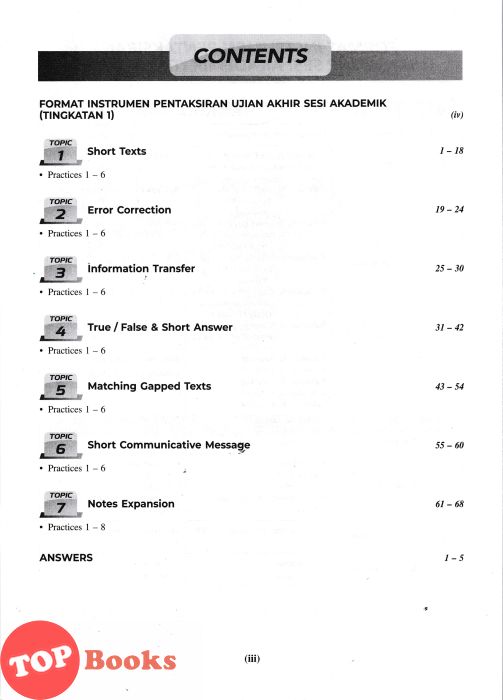 CONTENTS

FORMAT INSTRUMEN PENTAKSIRAN UJIAN AKHIR SESI AKADEMIK (TINGKATAN 1) (iv)

TOPIC 1 Short Texts 1 – 18

• Practices 1 – 6

TOPIC 2 Error Correction 19 – 24

• Practices 1 – 6

TOPIC 3 Information Transfer 25 – 30

• Practices 1 – 6

TOPIC 4 True / False & Short Answer 31 – 42

• Practices 1 – 6

TOPIC 5 Matching Gapped Texts 43 – 54

• Practices 1 – 6

TOPIC 6 Short Communicative Message 55 – 60

• Practices 1 – 6

TOPIC 7 Notes Expansion 61 – 68

• Practices 1 – 8

ANSWERS 1 – 5

TOP Books

(iii)